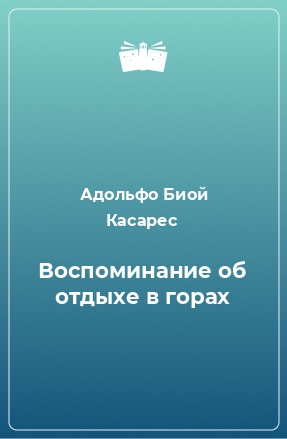 Адольфо Биой Касарес

Воспоминание об отдыхе в горах